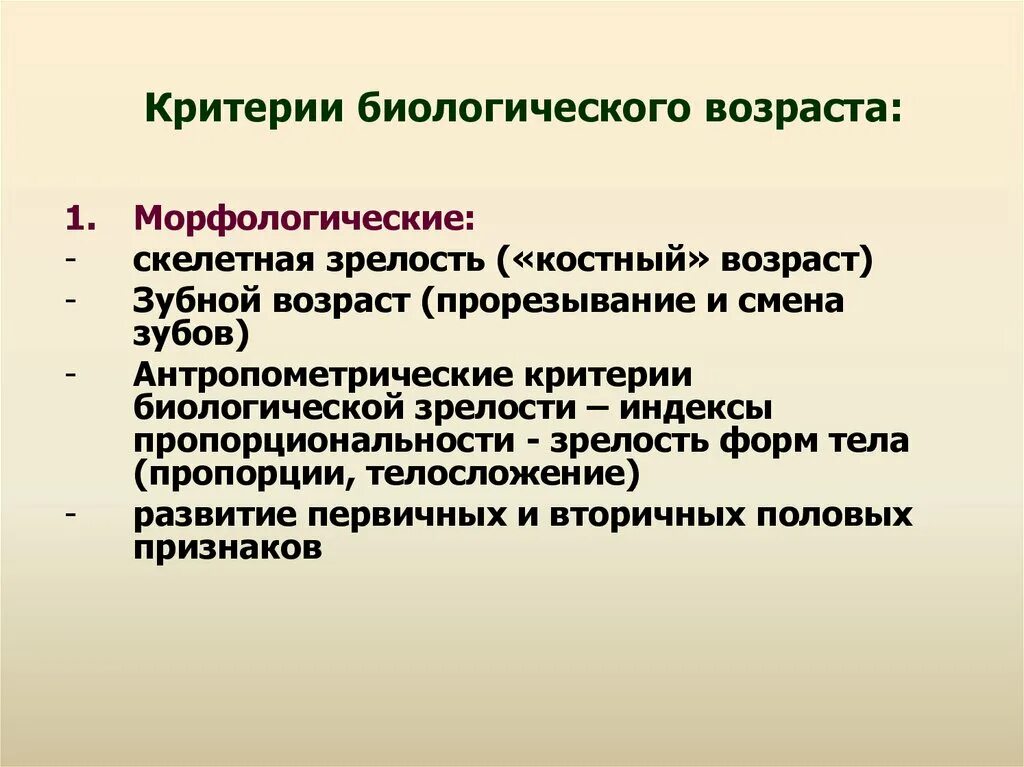 Критерии биологического возраста:

1. Морфологические:
- скелетная зрелость («костный» возраст)
- Зубной возраст (прорезывание и смена зубов)
- Антропометрические критерии биологической зрелости – индексы пропорциональности - зрелость форм тела (пропорции, телосложение)
- развитие первичных и вторичных половых признаков